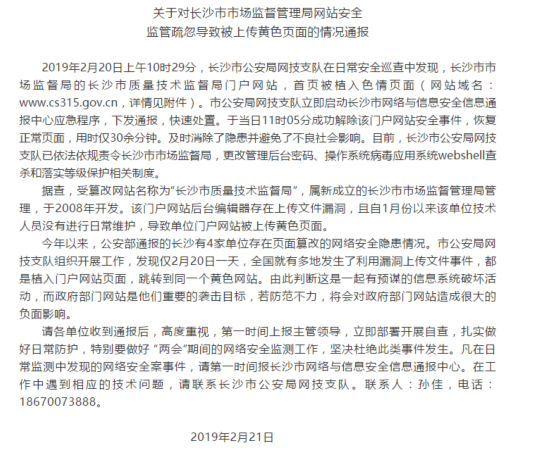 关于对长沙市市场监督管理局网站安全
监管疏忽导致被上传黄色页面的情况通报

2019年2月20日上午10时29分，长沙市公安局网技支队在日常安全巡查中发现，长沙市市场监督局的长沙市质量技术监督局门户网站，首页被植入色情页面（网站域名：www.cs315.gov.cn，详情见附件）。市公安局网技支队立即启动长沙市网络与信息安全信息通报中心应急程序，下发通报，快速处置。于当日11时05分成功解除该门户网站安全事件，恢复正常页面，用时仅30余分钟。及时消除了隐患并避免了不良社会影响。目前，长沙市公安局网技支队已依法依规责令长沙市市场监督局，更改管理后台密码、操作系统病毒应用系统webshell查杀和落实等级保护相关制度。

据查，受篡改网站名称为"长沙市质量技术监督局"，属新成立的长沙市市场监督管理局管理，于2008年开发。该门户网站后台编辑器存在上传文件漏洞，且自1月份以来该单位技术人员没有进行日常维护，导致单位门户网站被上传黄色页面。

今年以来，公安部通报的长沙有4家单位存在页面篡改的网络安全隐患情况。市公安局网技支队组织开展工作，发现仅2月20日一天，全国就有多地发生了利用漏洞上传文件事件，都是植入门户网站页面，跳转到同一个黄色网站。由此判断这是一起有预谋的信息系统破坏活动，而政府部门网站是他们重要的袭击目标，若防范不力，将会对政府部门网站造成很大的负面影响。

请各单位收到通报后，高度重视，第一时间上报主管领导，立即部署开展自查，扎实做好日常防护，特别要做好 "两会"期间的网络安全监测工作，坚决杜绝此类事件发生。凡在日常监测中发现的网络安全案事件，请第一时间报长沙市网络与信息安全信息通报中心。在工作中遇到相应的技术问题，请联系长沙市公安局网技支队。联系人：孙佳，电话：18670073888。

2019年2月21日